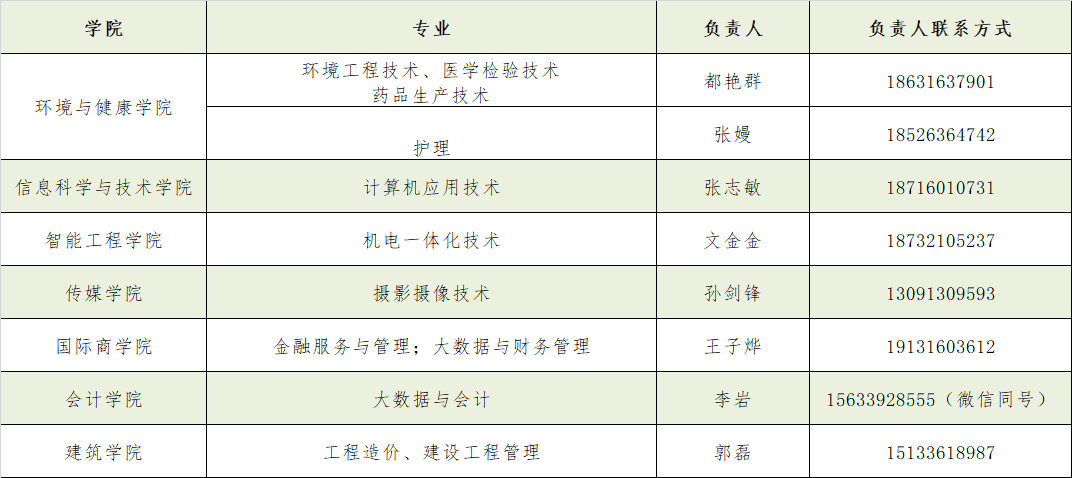 | 学院 | 专业 | 负责人 | 负责人联系方式 |
|---|---|---|---|
| 环境与健康学院 | 环境工程技术、医学检验技术 药品生产技术 | 都艳群 | 18631637901 |
|  | 护理 | 张嫚 | 18526364742 |
| 信息科学与技术学院 | 计算机应用技术 | 张志敏 | 18716010731 |
| 智能工程学院 | 机电一体化技术 | 文金金 | 18732105237 |
| 传媒学院 | 摄影摄像技术 | 孙剑锋 | 13091309593 |
| 国际商学院 | 金融服务与管理；大数据与财务管理 | 王子烨 | 19131603612 |
| 会计学院 | 大数据与会计 | 李岩 | 15633928555（微信同号） |
| 建筑学院 | 工程造价、建设工程管理 | 郭磊 | 15133618987 |